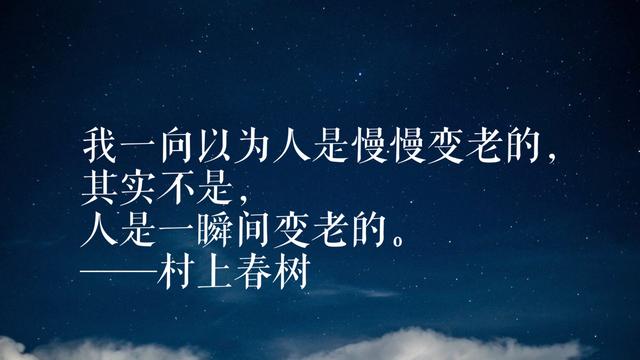 我一向以为人是慢慢变老的，
其实不是，
人是一瞬间变老的。
——村上春树